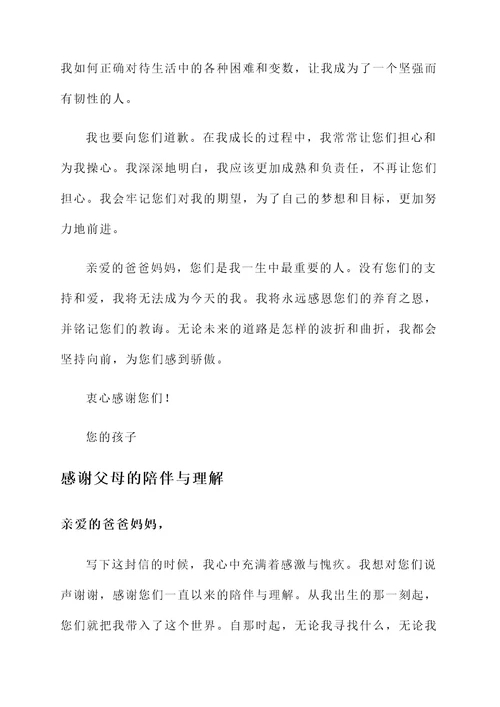 我如何正确对待生活中的各种困难和变数，让我成为了一个坚强而有韧性的人。

我也要向您们道歉。在我成长的过程中，我常常让您们担心和为我操心。我深深地明白，我应该更加成熟和负责任，不再让您们担心。我会牢记您们对我的期望，为了自己的梦想和目标，更加努力地前进。

亲爱的爸爸妈妈，您们是我一生中最重要的人。没有您们的支持和爱，我将无法成为今天的我。我将永远感恩您们的养育之恩，并铭记您们的教诲。无论未来的道路是怎样的波折和曲折，我都会坚持向前，为您们感到骄傲。

衷心感谢您们！

您的孩子

感谢父母的陪伴与理解

亲爱的爸爸妈妈，

写下这封信的时候，我心中充满着感激与愧疚。我想对您们说声谢谢，感谢您们一直以来的陪伴与理解。从我出生的那一刻起，您们就把我带入了这个世界。自那时起，无论我寻找什么，无论我